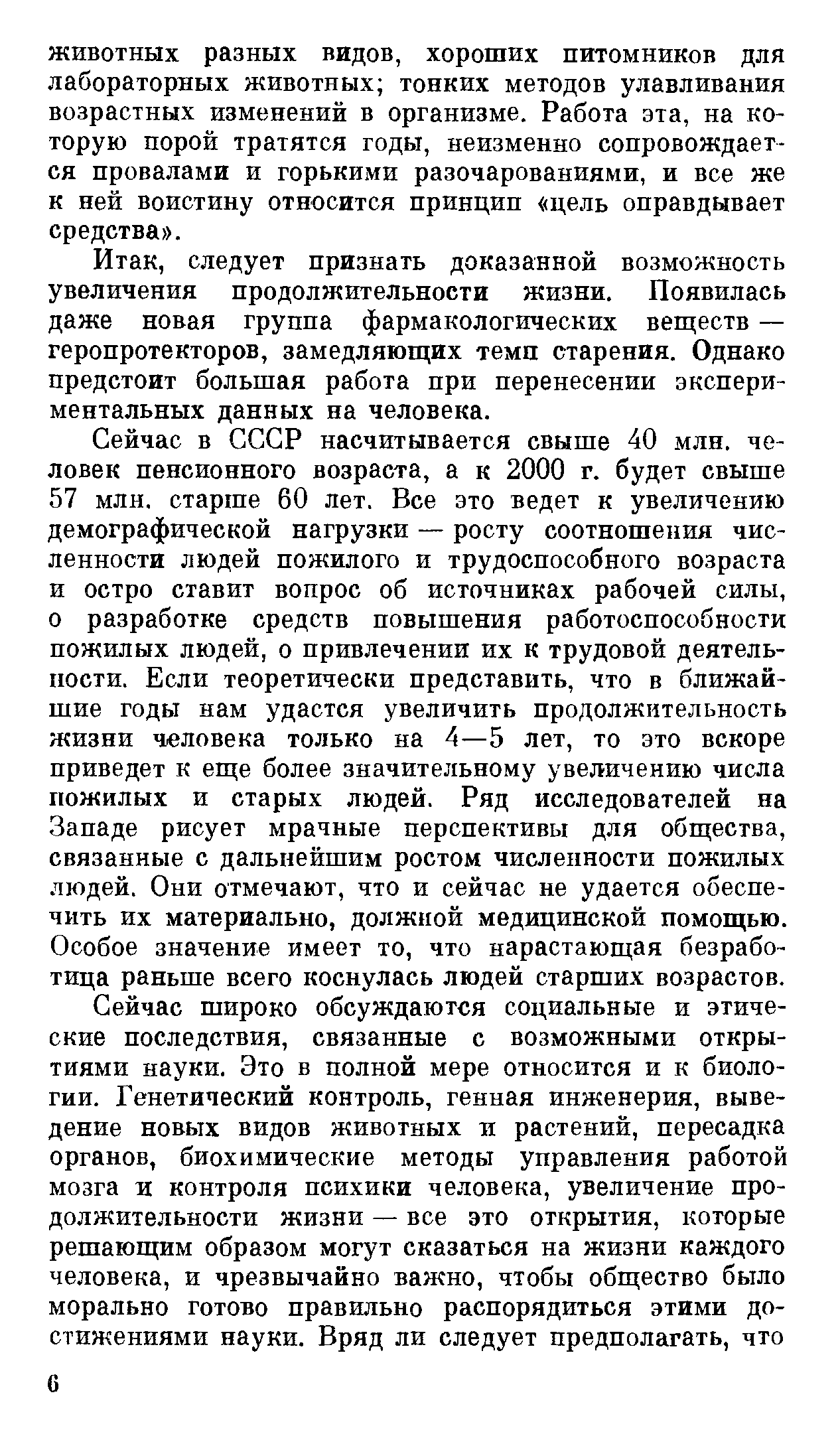 животных разных видов, хороших питомников для лабораторных животных; тонких методов улавливания возрастных изменений в организме. Работа эта, на которую порой тратятся годы, неизменно сопровождается провалами и горькими разочарованиями, и все же к ней воистину относится принцип «цель оправдывает средства».

Итак, следует признать доказанной возможность увеличения продолжительности жизни. Появилась даже новая группа фармакологических веществ — геропротекторов, замедляющих темп старения. Однако предстоит большая работа при перенесении экспериментальных данных на человека.

Сейчас в СССР насчитывается свыше 40 млн. человек пенсионного возраста, а к 2000 г. будет свыше 57 млн. старше 60 лет. Все это ведет к увеличению демографической нагрузки — росту соотношения численности людей пожилого и трудоспособного возраста и остро ставит вопрос об источниках рабочей силы, о разработке средств повышения работоспособности пожилых людей, о привлечении их к трудовой деятельности. Если теоретически представить, что в ближайшие годы нам удастся увеличить продолжительность жизни человека только на 4—5 лет, то это вскоре приведет к еще более значительному увеличению числа пожилых и старых людей. Ряд исследователей на Западе рисует мрачные перспективы для общества, связанные с дальнейшим ростом численности пожилых людей. Они отмечают, что и сейчас не удается обеспечить их материально, должной медицинской помощью. Особое значение имеет то, что нарастающая безработица раньше всего коснулась людей старших возрастов.

Сейчас широко обсуждаются социальные и этические последствия, связанные с возможными открытиями науки. Это в полной мере относится и к биологии. Генетический контроль, генная инженерия, выведение новых видов животных и растений, пересадка органов, биохимические методы управления работой мозга и контроля психики человека, увеличение продолжительности жизни — все это открытия, которые решающим образом могут сказаться на жизни каждого человека, и чрезвычайно важно, чтобы общество было морально готово правильно распорядиться этими достижениями науки. Вряд ли следует предполагать, что

6